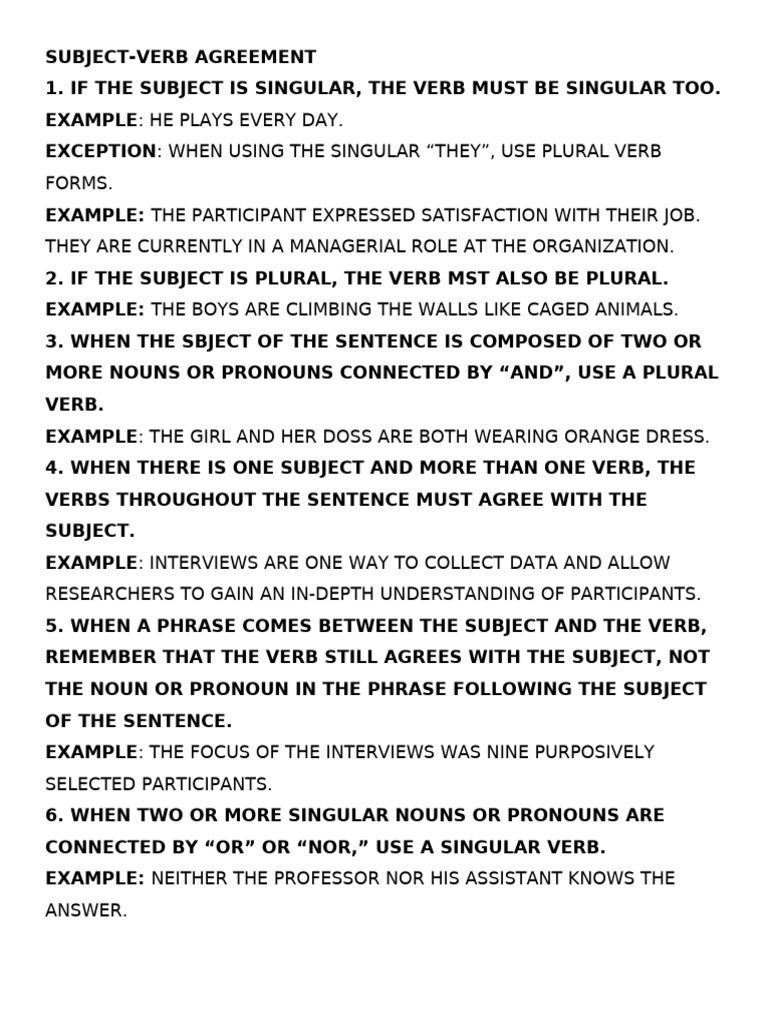 SUBJECT-VERB AGREEMENT

1. IF THE SUBJECT IS SINGULAR, THE VERB MUST BE SINGULAR TOO.

EXAMPLE: HE PLAYS EVERY DAY.

EXCEPTION: WHEN USING THE SINGULAR “THEY”, USE PLURAL VERB FORMS.

EXAMPLE: THE PARTICIPANT EXPRESSED SATISFACTION WITH THEIR JOB. THEY ARE CURRENTLY IN A MANAGERIAL ROLE AT THE ORGANIZATION.

2. IF THE SUBJECT IS PLURAL, THE VERB MST ALSO BE PLURAL.

EXAMPLE: THE BOYS ARE CLIMBING THE WALLS LIKE CAGED ANIMALS.

3. WHEN THE SBJECT OF THE SENTENCE IS COMPOSED OF TWO OR MORE NOUNS OR PRONOUNS CONNECTED BY “AND”, USE A PLURAL VERB.

EXAMPLE: THE GIRL AND HER DOSS ARE BOTH WEARING ORANGE DRESS.

4. WHEN THERE IS ONE SUBJECT AND MORE THAN ONE VERB, THE VERBS THROUGHOUT THE SENTENCE MUST AGREE WITH THE SUBJECT.

EXAMPLE: INTERVIEWS ARE ONE WAY TO COLLECT DATA AND ALLOW RESEARCHERS TO GAIN AN IN-DEPTH UNDERSTANDING OF PARTICIPANTS.

5. WHEN A PHRASE COMES BETWEEN THE SUBJECT AND THE VERB, REMEMBER THAT THE VERB STILL AGREES WITH THE SUBJECT, NOT THE NOUN OR PRONOUN IN THE PHRASE FOLLOWING THE SUBJECT OF THE SENTENCE.

EXAMPLE: THE FOCUS OF THE INTERVIEWS WAS NINE PURPOSIVELY SELECTED PARTICIPANTS.

6. WHEN TWO OR MORE SINGULAR NOUNS OR PRONOUNS ARE CONNECTED BY “OR” OR “NOR,” USE A SINGULAR VERB.

EXAMPLE: NEITHER THE PROFESSOR NOR HIS ASSISTANT KNOWS THE ANSWER.